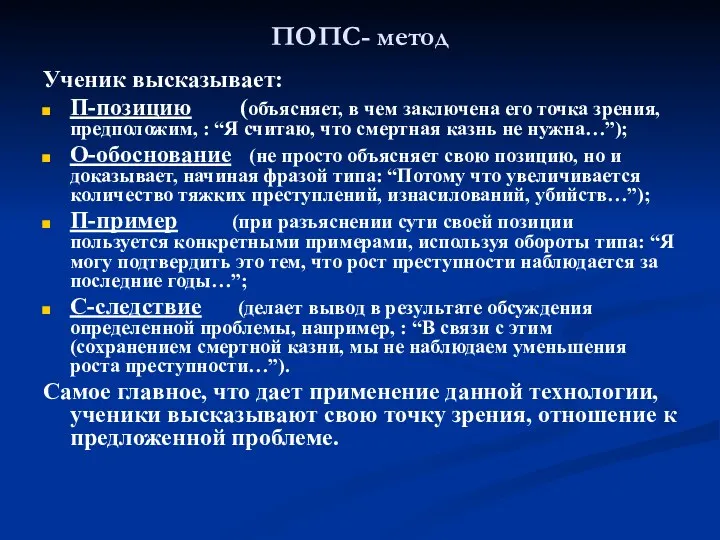 ПОПС- метод

Ученик высказывает:

П-позицию (объясняет, в чем заключена его точка зрения, предположим, : “Я считаю, что смертная казнь не нужна…”);

О-обоснование (не просто объясняет свою позицию, но и доказывает, начиная фразой типа: “Потому что увеличивается количество тяжких преступлений, изнасилований, убийств…”);

П-пример (при разъяснении сути своей позиции пользуется конкретными примерами, используя обороты типа: “Я могу подтвердить это тем, что рост преступности наблюдается за последние годы…”;

С-следствие (делает вывод в результате обсуждения определенной проблемы, например, : “В связи с этим (сохранением смертной казни, мы не наблюдаем уменьшения роста преступности…”).

Самое главное, что дает применение данной технологии, ученики высказывают свою точку зрения, отношение к предложенной проблеме.